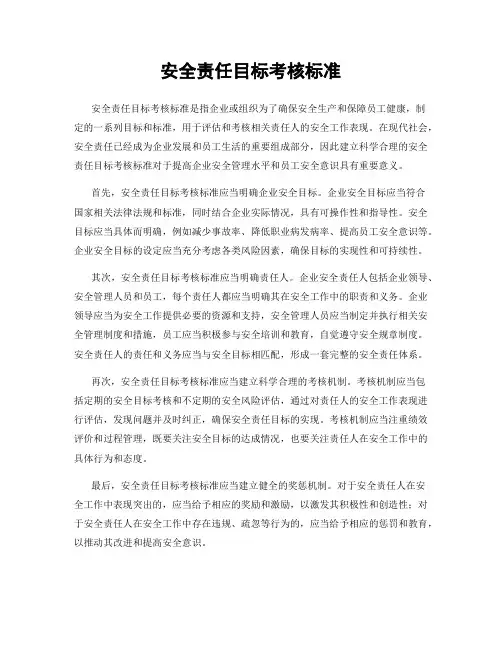 安全责任目标考核标准

安全责任目标考核标准是指企业或组织为了确保安全生产和保障员工健康，制定的一系列目标和标准，用于评估和考核相关责任人的安全工作表现。在现代社会，安全责任已经成为企业发展和员工生活的重要组成部分，因此建立科学合理的安全责任目标考核标准对于提高企业安全管理水平和员工安全意识具有重要意义。

首先，安全责任目标考核标准应当明确企业安全目标。企业安全目标应当符合国家相关法律法规和标准，同时结合企业实际情况，具有可操作性和指导性。安全目标应当具体而明确，例如减少事故率、降低职业病发病率、提高员工安全意识等。企业安全目标的设定应当充分考虑各类风险因素，确保目标的实现性和可持续性。

其次，安全责任目标考核标准应当明确责任人。企业安全责任人包括企业领导、安全管理人员和员工，每个责任人都应当明确其在安全工作中的职责和义务。企业领导应当为安全工作提供必要的资源和支持，安全管理人员应当制定并执行相关安全管理制度和措施，员工应当积极参与安全培训和教育，自觉遵守安全规章制度。安全责任人的责任和义务应当与安全目标相匹配，形成一套完整的安全责任体系。

再次，安全责任目标考核标准应当建立科学合理的考核机制。考核机制应当包括定期的安全目标考核和不定期的安全风险评估，通过对责任人的安全工作表现进行评估，发现问题并及时纠正，确保安全责任目标的实现。考核机制应当注重绩效评价和过程管理，既要关注安全目标的达成情况，也要关注责任人在安全工作中的具体行为和态度。

最后，安全责任目标考核标准应当建立健全的奖惩机制。对于安全责任人在安全工作中表现突出的，应当给予相应的奖励和激励，以激发其积极性和创造性；对于安全责任人在安全工作中存在违规、疏忽等行为的，应当给予相应的惩罚和教育，以推动其改进和提高安全意识。